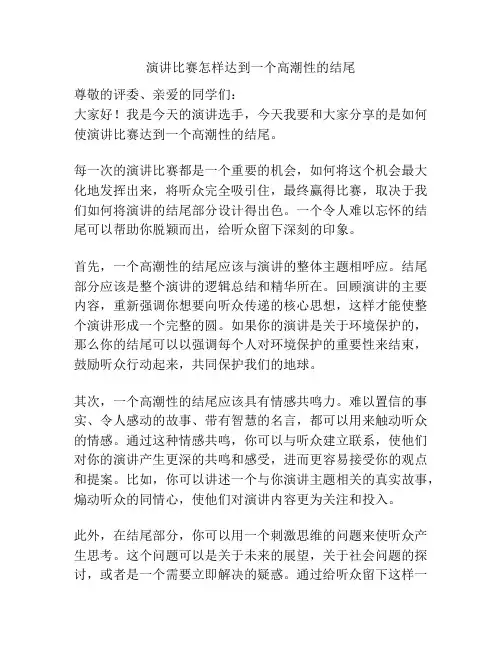 演讲比赛怎样达到一个高潮性的结尾

尊敬的评委、亲爱的同学们：
大家好！我是今天的演讲选手，今天我要和大家分享的是如何使演讲比赛达到一个高潮性的结尾。

每一次的演讲比赛都是一个重要的机会，如何将这个机会最大化地发挥出来，将听众完全吸引住，最终赢得比赛，取决于我们如何将演讲的结尾部分设计得出色。一个令人难以忘怀的结尾可以帮助你脱颖而出，给听众留下深刻的印象。

首先，一个高潮性的结尾应该与演讲的整体主题相呼应。结尾部分应该是整个演讲的逻辑总结和精华所在。回顾演讲的主要内容，重新强调你想要向听众传递的核心思想，这样才能使整个演讲形成一个完整的圆。如果你的演讲是关于环境保护的，那么你的结尾可以以强调每个人对环境保护的重要性来结束，鼓励听众行动起来，共同保护我们的地球。

其次，一个高潮性的结尾应该具有情感共鸣力。难以置信的事实、令人感动的故事、带有智慧的名言，都可以用来触动听众的情感。通过这种情感共鸣，你可以与听众建立联系，使他们对你的演讲产生更深的共鸣和感受，进而更容易接受你的观点和提案。比如，你可以讲述一个与你演讲主题相关的真实故事，煽动听众的同情心，使他们对演讲内容更为关注和投入。

此外，在结尾部分，你可以用一个刺激思维的问题来使听众产生思考。这个问题可以是关于未来的展望，关于社会问题的探讨，或者是一个需要立即解决的疑惑。通过给听众留下这样一